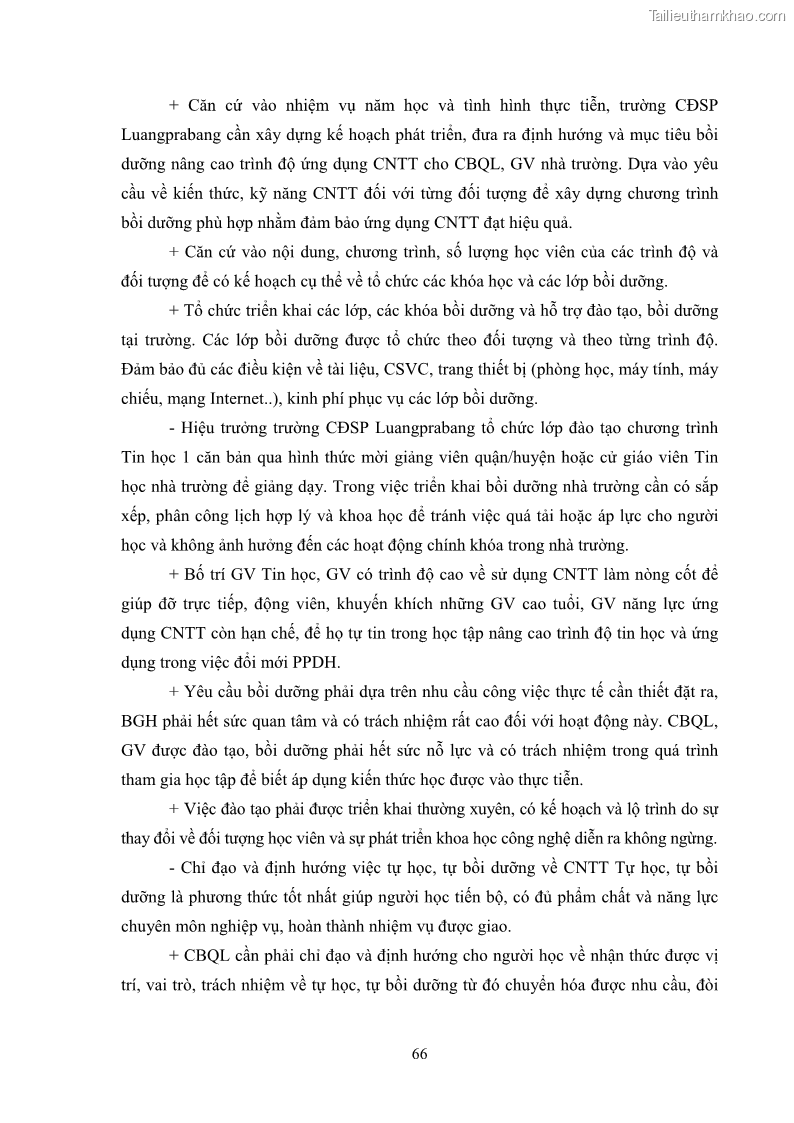 Tailieuthamkhao.com

+ Căn cứ vào nhiệm vụ năm học và tình hình thực tiễn, trường CĐSP Luangprabang cần xây dựng kế hoạch phát triển, đưa ra định hướng và mục tiêu bồi dưỡng nâng cao trình độ ứng dụng CNTT cho CBQL, GV nhà trường. Dựa vào yêu cầu về kiến thức, kỹ năng CNTT đối với từng đối tượng để xây dựng chương trình bồi dưỡng phù hợp nhằm đảm bảo ứng dụng CNTT đạt hiệu quả.

+ Căn cứ vào nội dung, chương trình, số lượng học viên của các trình độ và đối tượng để có kế hoạch cụ thể về tổ chức các khóa học và các lớp bồi dưỡng.

+ Tổ chức triển khai các lớp, các khóa bồi dưỡng và hỗ trợ đào tạo, bồi dưỡng tại trường. Các lớp bồi dưỡng được tổ chức theo đối tượng và theo từng trình độ. Đảm bảo đủ các điều kiện về tài liệu, CSVC, trang thiết bị (phòng học, máy tính, máy chiếu, mạng Internet..), kinh phí phục vụ các lớp bồi dưỡng.

- Hiệu trưởng trường CĐSP Luangprabang tổ chức lớp đào tạo chương trình Tin học 1 căn bản qua hình thức mời giảng viên quận/huyện hoặc cử giáo viên Tin học nhà trường để giảng dạy. Trong việc triển khai bồi dưỡng nhà trường cần có sắp xếp, phân công lịch hợp lý và khoa học để tránh việc quá tải hoặc áp lực cho người học và không ảnh hưởng đến các hoạt động chính khóa trong nhà trường.

+ Bố trí GV Tin học, GV có trình độ cao về sử dụng CNTT làm nòng cốt để giúp đỡ trực tiếp, động viên, khuyến khích những GV cao tuổi, GV năng lực ứng dụng CNTT còn hạn chế, để họ tự tin trong học tập nâng cao trình độ tin học và ứng dụng trong việc đổi mới PPDH.

+ Yêu cầu bồi dưỡng phải dựa trên nhu cầu công việc thực tế cần thiết đặt ra, BGH phải hết sức quan tâm và có trách nhiệm rất cao đối với hoạt động này. CBQL, GV được đào tạo, bồi dưỡng phải hết sức nỗ lực và có trách nhiệm trong quá trình tham gia học tập để biết áp dụng kiến thức học được vào thực tiễn.

+ Việc đào tạo phải được triển khai thường xuyên, có kế hoạch và lộ trình do sự thay đổi về đối tượng học viên và sự phát triển khoa học công nghệ diễn ra không ngừng.

- Chỉ đạo và định hướng việc tự học, tự bồi dưỡng về CNTT Tự học, tự bồi dưỡng là phương thức tốt nhất giúp người học tiến bộ, có đủ phẩm chất và năng lực chuyên môn nghiệp vụ, hoàn thành nhiệm vụ được giao.

+ CBQL cần phải chỉ đạo và định hướng cho người học về nhận thức được vị trí, vai trò, trách nhiệm về tự học, tự bồi dưỡng từ đó chuyển hóa được nhu cầu, đòi

66